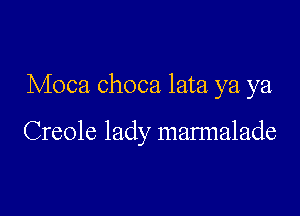 Moca choca lata ya ya
Creole lady marmalade